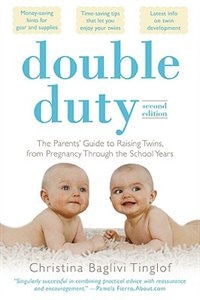 Money-saving hints for gear and supplies

Time-saving tips that let you enjoy your twins

Latest info on twin development

double duty

second edition

The Parents' Guide to Raising Twins, from Pregnancy Through the School Years

Christina Baglivi Tinglof

"Singularly successful in combining practical advice with reassurance and encouragement." —Pamela Fierro, About.com